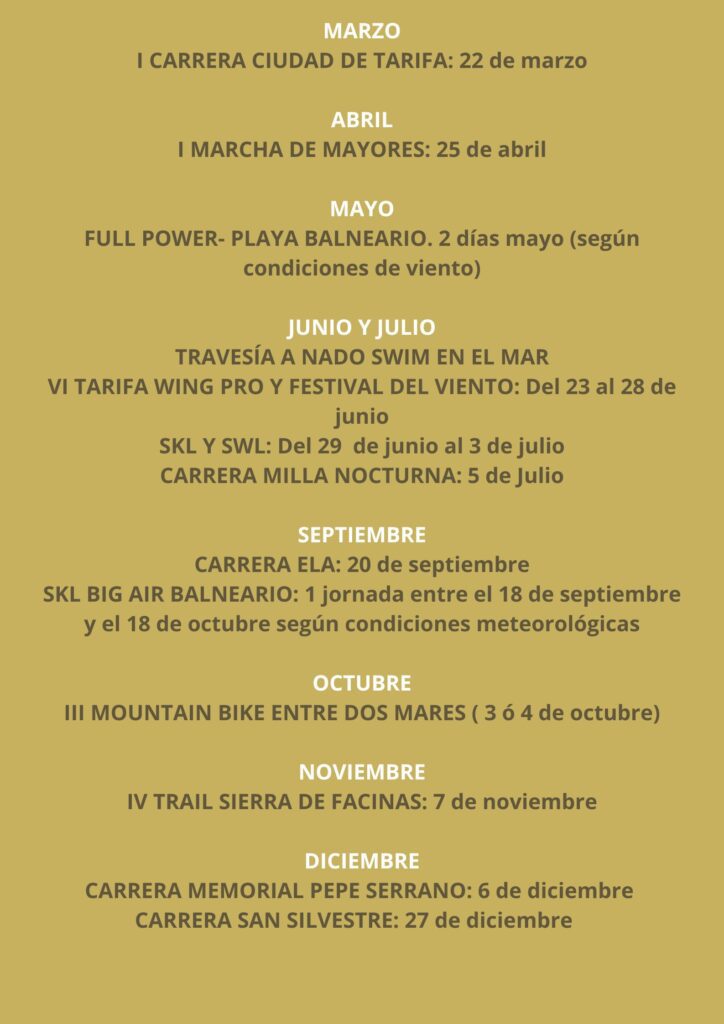 MARZO
I CARRERA CIUDAD DE TARIFA: 22 de marzo

ABRIL
I MARCHA DE MAYORES: 25 de abril

MAYO
FULL POWER- PLAYA BALNEARIO. 2 días mayo (según condiciones de viento)

JUNIO Y JULIO
TRAVESÍA A NADO SWIM EN EL MAR
VI TARIFA WING PRO Y FESTIVAL DEL VIENTO: Del 23 al 28 de junio
SKL Y SWL: Del 29 de junio al 3 de julio
CARRERA MILLA NOCTURNA: 5 de Julio

SEPTIEMBRE
CARRERA ELA: 20 de septiembre
SKL BIG AIR BALNEARIO: 1 jornada entre el 18 de septiembre y el 18 de octubre según condiciones meteorológicas

OCTUBRE
III MOUNTAIN BIKE ENTRE DOS MARES ( 3 ó 4 de octubre)

NOVIEMBRE
IV TRAIL SIERRA DE FACINAS: 7 de noviembre

DICIEMBRE
CARRERA MEMORIAL PEPE SERRANO: 6 de diciembre
CARRERA SAN SILVESTRE: 27 de diciembre